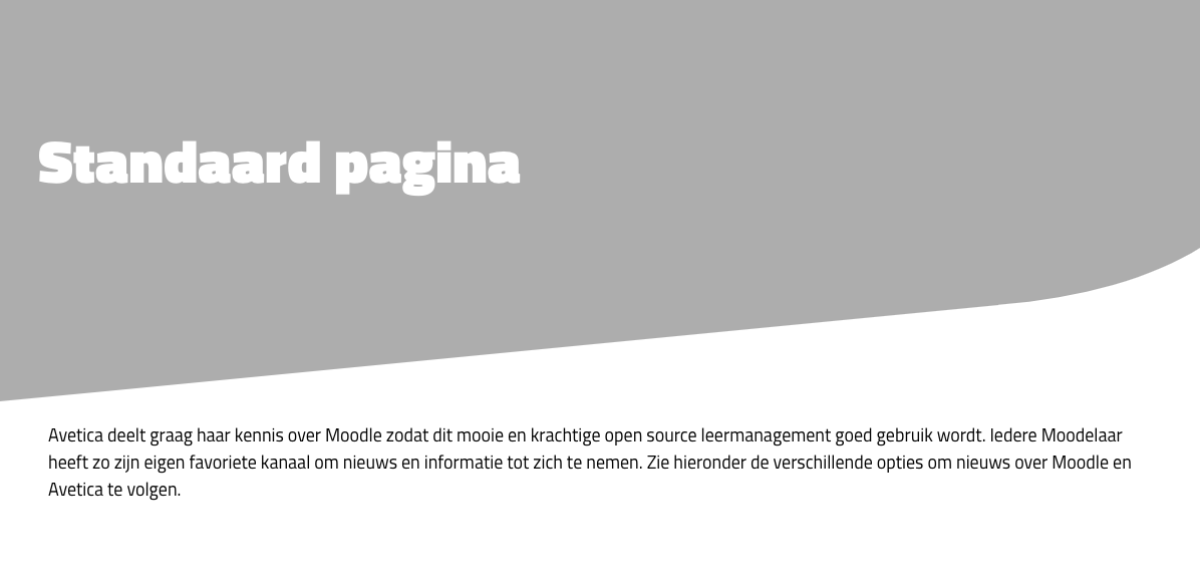 Standaard pagina

Avetica deelt graag haar kennis over Moodle zodat dit mooie en krachtige open source leermanagement goed gebruik wordt. Iedere Moodelaar heeft zo zijn eigen favoriete kanaal om nieuws en informatie tot zich te nemen. Zie hieronder de verschillende opties om nieuws over Moodle en Avetica te volgen.